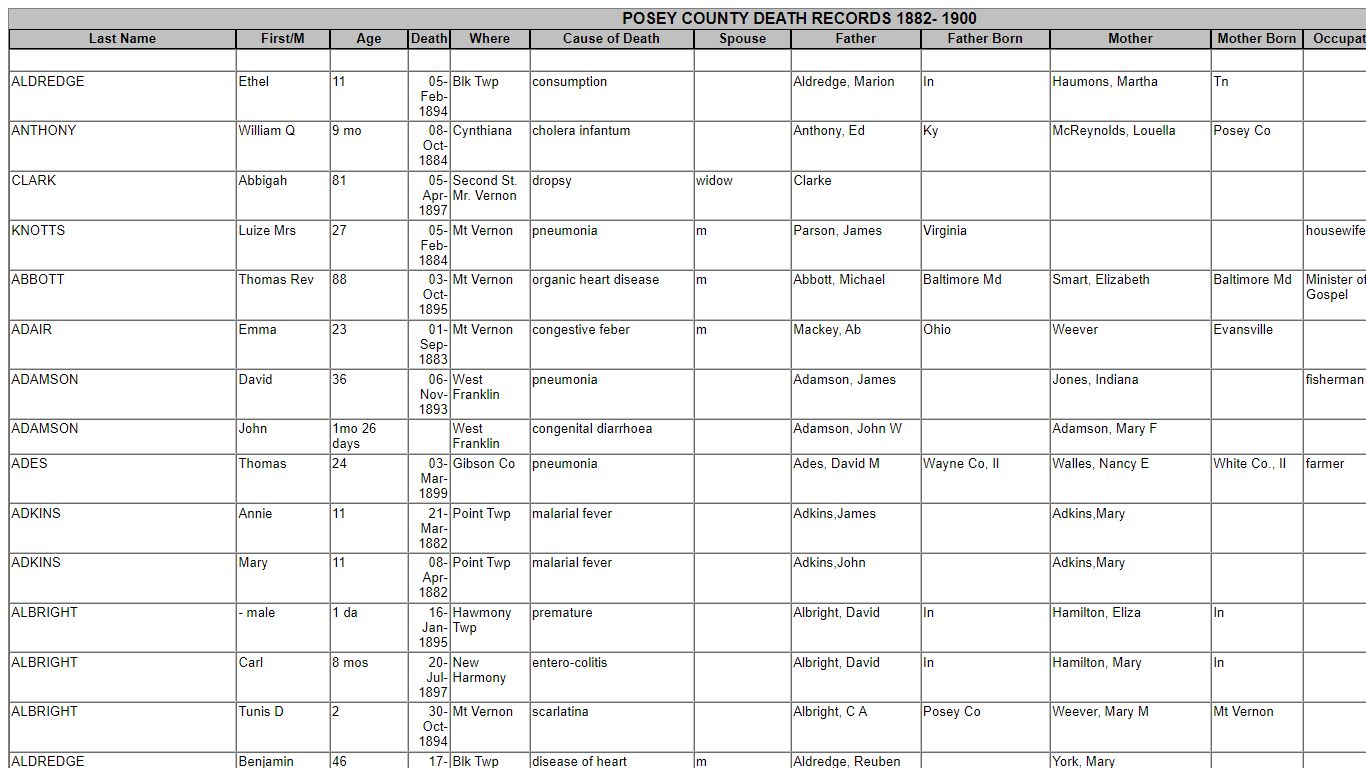 POSEY COUNTY DEATH RECORDS 1882- 1900

| Last Name | First/M | Age | Death | Where | Cause of Death | Spouse | Father | Father Born | Mother | Mother Born | Occupat |
|---|---|---|---|---|---|---|---|---|---|---|---|
| | | | | | | | | | | | |
| ALDREDGE | Ethel | 11 | 05-Feb-1894 | Blk Twp | consumption | | Aldredge, Marion | In | Haumons, Martha | Tn | |
| ANTHONY | William Q | 9 mo | 08-Oct-1884 | Cynthiana | cholera infantum | | Anthony, Ed | Ky | McReynolds, Louella | Posey Co | |
| CLARK | Abbigah | 81 | 05-Apr-1897 | Second St. Mr. Vernon | dropsy | widow | Clarke | | | | |
| KNOTTS | Luize Mrs | 27 | 05-Feb-1884 | Mt Vernon | pneumonia | m | Parson, James | Virginia | | | housewife |
| ABBOTT | Thomas Rev | 88 | 03-Oct-1895 | Mt Vernon | organic heart disease | m | Abbott, Michael | Baltimore Md | Smart, Elizabeth | Baltimore Md | Minister of Gospel |
| ADAIR | Emma | 23 | 01-Sep-1883 | Mt Vernon | congestive feber | m | Mackey, Ab | Ohio | Weever | Evansville | |
| ADAMSON | David | 36 | 06-Nov-1893 | West Franklin | pneumonia | | Adamson, James | | Jones, Indiana | | fisherman |
| ADAMSON | John | 1mo 26 days | | West Franklin | congenital diarrhoea | | Adamson, John W | | Adamson, Mary F | | |
| ADES | Thomas | 24 | 03-Mar-1899 | Gibson Co | pneumonia | | Ades, David M | Wayne Co, Il | Walles, Nancy E | White Co., Il | farmer |
| ADKINS | Annie | 11 | 21-Mar-1882 | Point Twp | malarial fever | | Adkins,James | | Adkins,Mary | | |
| ADKINS | Mary | 11 | 08-Apr-1882 | Point Twp | malarial fever | | Adkins,John | | Adkins,Mary | | |
| ALBRIGHT | - male | 1 da | 16-Jan-1895 | Hawmony Twp | premature | | Albright, David | In | Hamilton, Eliza | In | |
| ALBRIGHT | Carl | 8 mos | 20-Jul-1897 | New Harmony | entero-colitis | | Albright, David | In | Hamilton, Mary | In | |
| ALBRIGHT | Tunis D | 2 | 30-Oct-1894 | Mt Vernon | scarlatina | | Albright, C A | Posey Co | Weever, Mary M | Mt Vernon | |
| ALDREDGE | Benjamin | 46 | 17- | Blk Twp | disease of heart | m | Aldredge, Reuben | | York, Mary | | |